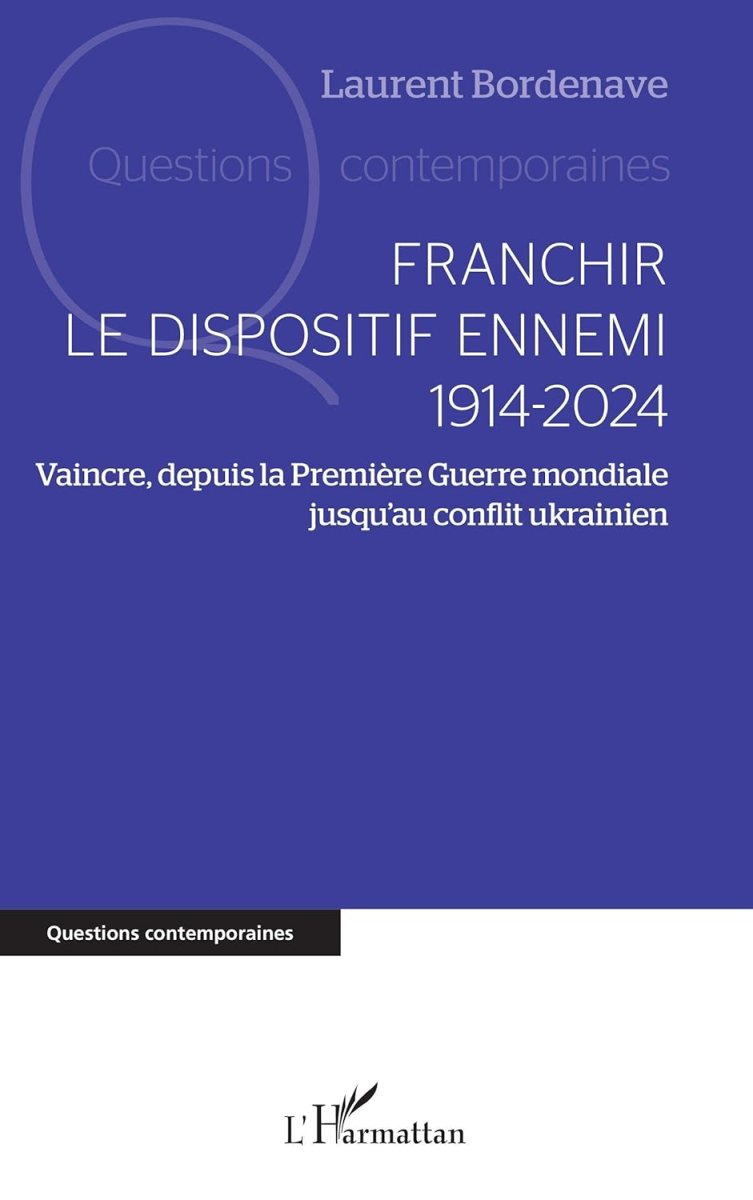 Laurent Bordenave

Questions contemporaines

FRANCHIR
LE DISPOSITIF ENNEMI
1914-2024

Vaincre, depuis la Première Guerre mondiale jusqu'au conflit ukrainien

Questions contemporaines

L'Harmattan